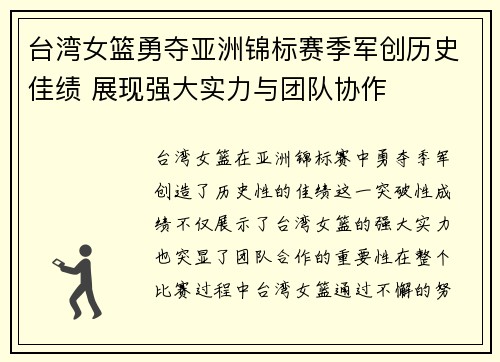 台湾女篮勇夺亚洲锦标赛季军创历史佳绩 展现强大实力与团队协作

台湾女篮在亚洲锦标赛中勇夺季军创造了历史性的佳绩这一突破性成绩不仅展示了台湾女篮的强大实力也突显了团队合作的重要性在整个比赛过程中台湾女篮通过不懈的努